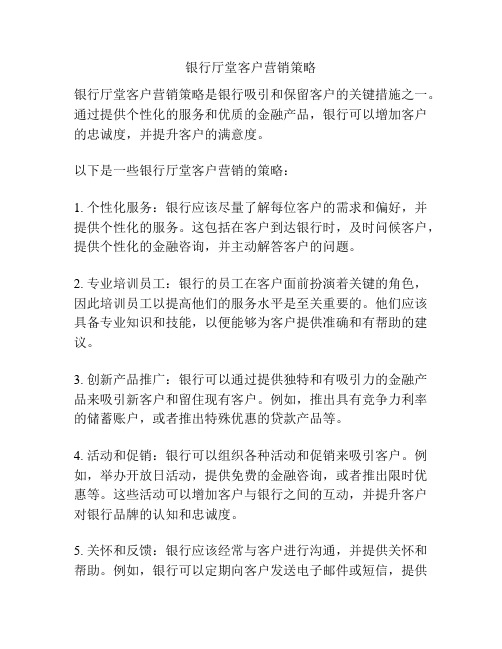 银行厅堂客户营销策略

银行厅堂客户营销策略是银行吸引和保留客户的关键措施之一。通过提供个性化的服务和优质的金融产品，银行可以增加客户的忠诚度，并提升客户的满意度。

以下是一些银行厅堂客户营销的策略：

1. 个性化服务：银行应该尽量了解每位客户的需求和偏好，并提供个性化的服务。这包括在客户到达银行时，及时问候客户，提供个性化的金融咨询，并主动解答客户的问题。

2. 专业培训员工：银行的员工在客户面前扮演着关键的角色，因此培训员工以提高他们的服务水平是至关重要的。他们应该具备专业知识和技能，以便能够为客户提供准确和有帮助的建议。

3. 创新产品推广：银行可以通过提供独特和有吸引力的金融产品来吸引新客户和留住现有客户。例如，推出具有竞争力利率的储蓄账户，或者推出特殊优惠的贷款产品等。

4. 活动和促销：银行可以组织各种活动和促销来吸引客户。例如，举办开放日活动，提供免费的金融咨询，或者推出限时优惠等。这些活动可以增加客户与银行之间的互动，并提升客户对银行品牌的认知和忠诚度。

5. 关怀和反馈：银行应该经常与客户进行沟通，并提供关怀和帮助。例如，银行可以定期向客户发送电子邮件或短信，提供